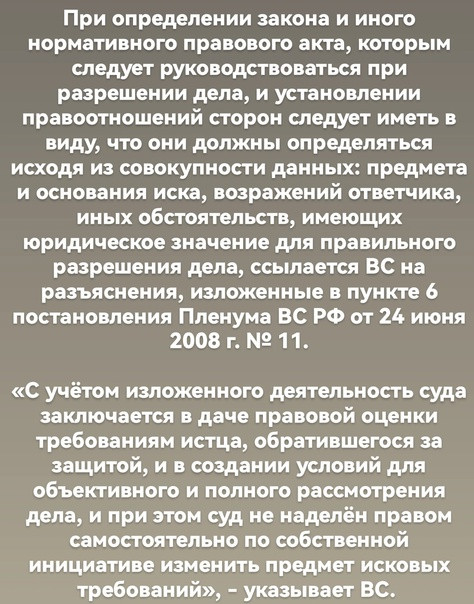 При определении закона и иного нормативного правового акта, которым следует руководствоваться при разрешении дела, и установлении правоотношений сторон следует иметь в виду, что они должны определяться исходя из совокупности данных: предмета и основания иска, возражений ответчика, иных обстоятельств, имеющих юридическое значение для правильного разрешения дела, ссылается ВС на разъяснения, изложенные в пункте 6 постановления Пленума ВС РФ от 24 июня 2008 г. № 11.

«С учётом изложенного деятельность суда заключается в даче правовой оценки требованиям истца, обратившегося за защитой, и в создании условий для объективного и полного рассмотрения дела, и при этом суд не наделён правом самостоятельно по собственной инициативе изменить предмет исковых требований», - указывает ВС.